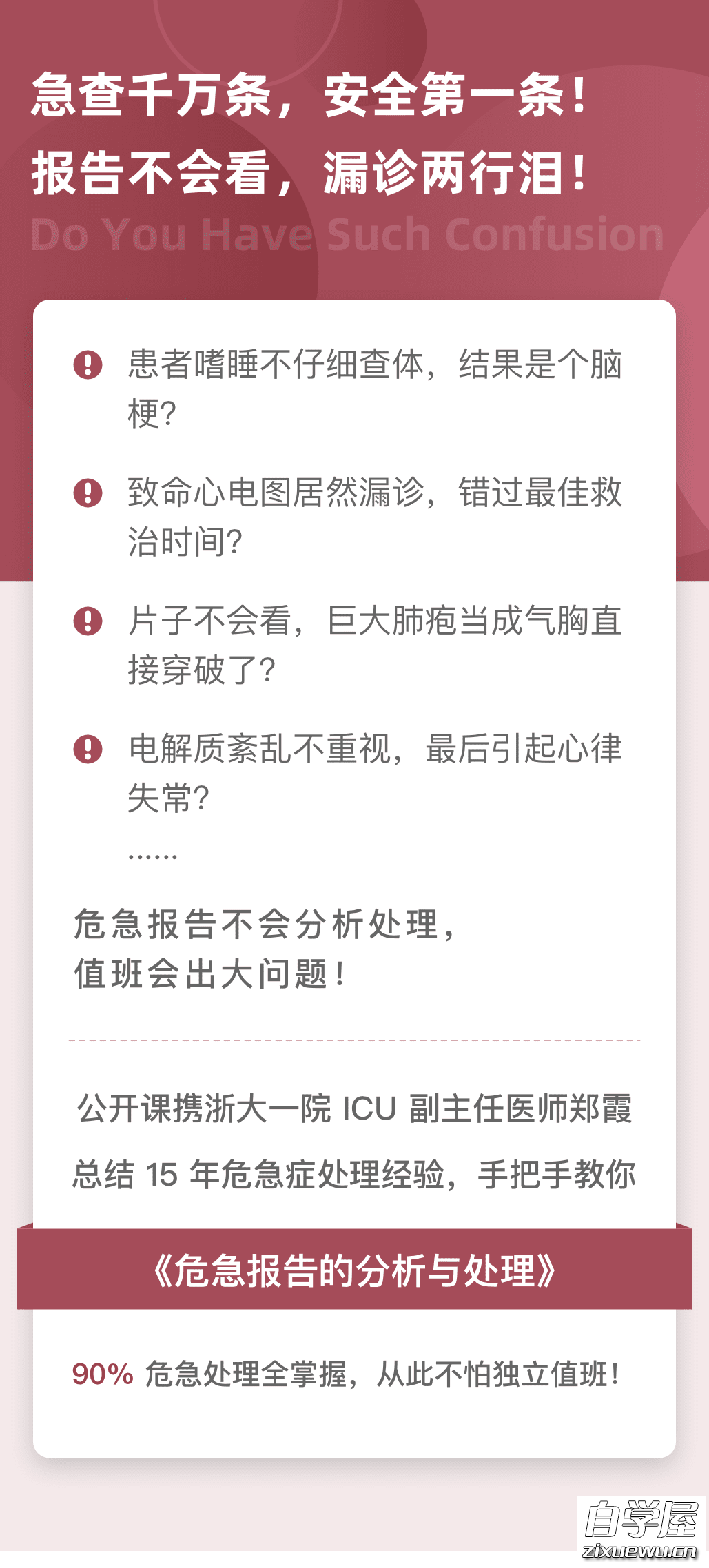 急查千万条，安全第一条！
报告不会看，漏诊两行泪！
Do You Have Such Confusion

患者嗜睡不仔细查体，结果是个脑梗？

致命心电图居然漏诊，错过最佳救治时间？

片子不会看，巨大肺疱当成气胸直接穿破了？

电解质紊乱不重视，最后引起心律失常？

……

危急报告不会分析处理，
值班会出大问题！

公开课携浙大一院 ICU 副主任医师郑霞
总结 15 年危急症处理经验，手把手教你

《危急报告的分析与处理》

90% 危急处理全掌握，从此不怕独立值班！

自学屋
zixuewu.cn